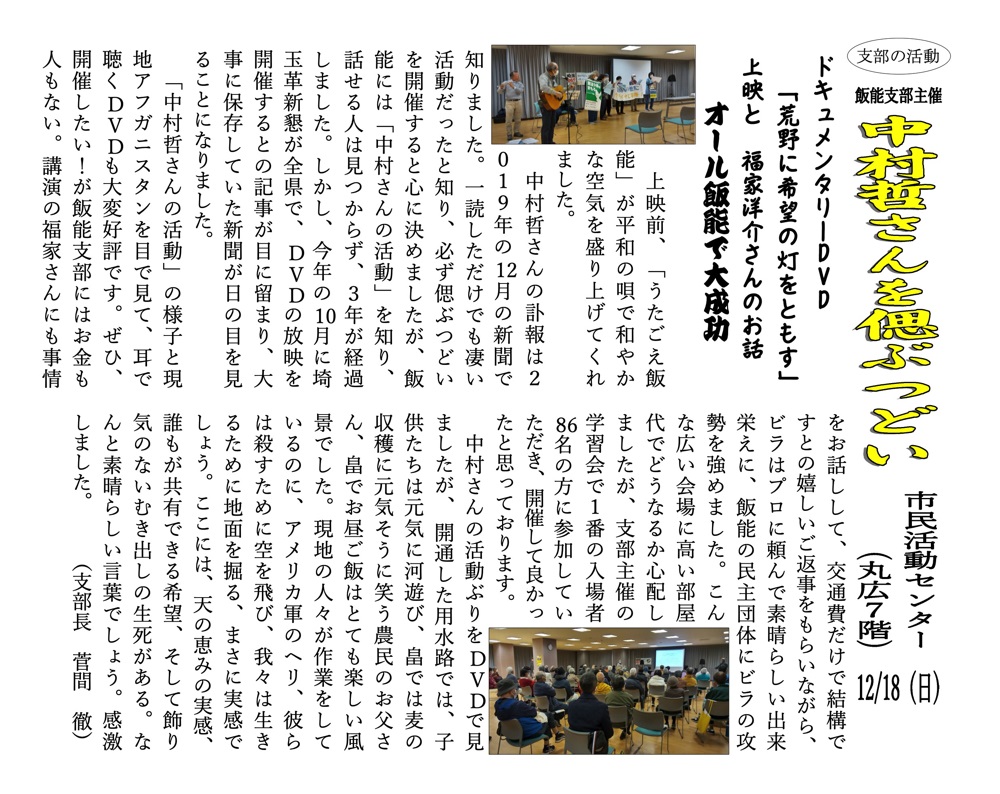 支部の活動

飯能支部主催

中村哲さんを偲ぶつどい

市民活動センター（丸広7階）

12/18（日）

ドキュメンタリーDVD

「荒野に希望の灯をともす」

上映と　福家洋介さんのお話

オール飯能で大成功

上映前、「うたごえ飯能」が平和の唄で和やかな空気を盛り上げてくれました。

中村哲さんの訃報は2019年の12月の新聞で知りました。一読しただけでも凄い活動だったと知り、必ず偲ぶつどいを開催すると心に決めましたが、飯能には「中村さんの活動」を知り、話せる人は見つからず、3年が経過しました。しかし、今年の10月に埼玉革新懇が全県で、DVDの放映を開催するとの記事が目に留まり、大事に保存していた新聞が日の目を見ることになりました。

「中村哲さんの活動」の様子と現地アフガニスタンを目で見て、耳で聴くDVDも大変好評です。ぜひ、開催したい！が飯能支部にはお金も人もない。講演の福家さんにも事情をお話しして、交通費だけで結構ですとの嬉しいご返事をもらいながら、ビラはプロに頼んで素晴らしい出来栄えに、飯能の民主団体にビラの攻勢を強めました。こんな広い会場に高い部屋代でどうなるか心配しましたが、支部主催の学習会で1番の入場者86名の方に参加していただき、開催して良かったと思っております。

中村さんの活動ぶりをDVDで見ましたが、開通した用水路では、子供たちは元気に河遊び、畠では麦の収穫に元気そうに笑う農民のお父さん、畠でお昼ご飯はとても楽しい風景でした。現地の人々が作業をしているのに、アメリカ軍のヘリ、彼らは殺すために空を飛び、我々は生きるために地面を掘る、まさに実感でしょう。ここには、天の恵みの実感、誰もが共有できる希望、そして飾り気のないむき出しの生死がある。なんと素晴らしい言葉でしょう。感激しました。

（支部長　菅間　徹）